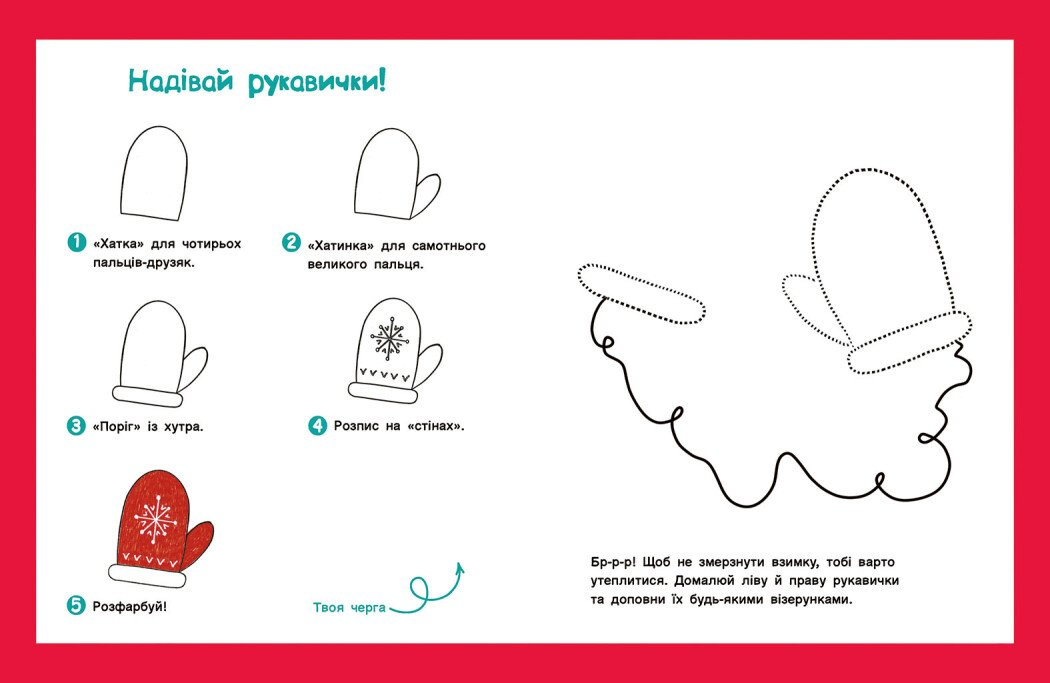 Надівай рукавички!

1 «Хатка» для чотирьох пальців-друзяк.

2 «Хатинка» для самотнього великого пальця.

3 «Поріг» із хутра.

4 Розпис на «стінах».

5 Розфарбуй!

Твоя черга

Бр-р-р! Щоб не змерзнути взимку, тобі варто утеплитися. Домалюй ліву й праву рукавички та доповни їх будь-якими візерунками.